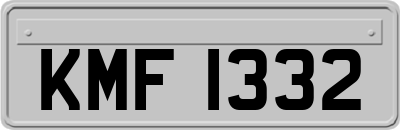 KMF 1332